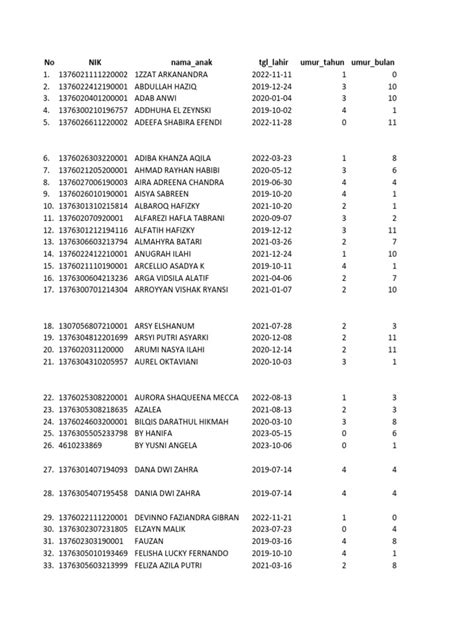 | No | NIK | nama_anak | tgl_lahir | umur_tahun | umur_bulan |
|---|---|---|---|---|---|
| 1. | 1376021111220002 | 1ZZAT ARKANANDRA | 2022-11-11 | 1 | 0 |
| 2. | 1376022412190001 | ABDULLAH HAZIQ | 2019-12-24 | 3 | 10 |
| 3. | 1376020401200001 | ADAB ANWI | 2020-01-04 | 3 | 10 |
| 4. | 1376300210196757 | ADDHUHA EL ZEYNSKI | 2019-10-02 | 4 | 1 |
| 5. | 1376026611220002 | ADEEFA SHABIRA EFENDI | 2022-11-28 | 0 | 11 |
| 6. | 1376026303220001 | ADIBA KHANZA AQILA | 2022-03-23 | 1 | 8 |
| 7. | 1376021205200001 | AHMAD RAYHAN HABIBI | 2020-05-12 | 3 | 6 |
| 8. | 1376027006190003 | AIRA ADREENA CHANDRA | 2019-06-30 | 4 | 4 |
| 9. | 1376026010190001 | AISYA SABREEN | 2019-10-20 | 4 | 1 |
| 10. | 1376301310215814 | ALBAROQ HAFIZKY | 2021-10-20 | 2 | 1 |
| 11. | 137602070920001 | ALFAREZI HAFLA TABRANI | 2020-09-07 | 3 | 2 |
| 12. | 1376301212194116 | ALFATIH HAFIZKY | 2019-12-12 | 3 | 11 |
| 13. | 1376306603213794 | ALMAHYRA BATARI | 2021-03-26 | 2 | 7 |
| 14. | 1376022412210001 | ANUGRAH ILAHI | 2021-12-24 | 1 | 10 |
| 15. | 1376021110190001 | ARCELLIO ASADYA K | 2019-10-11 | 4 | 1 |
| 16. | 1376300604213236 | ARGA VIDSILA ALATIF | 2021-04-06 | 2 | 7 |
| 17. | 1376300701214304 | ARROYYAN VISHAK RYANSI | 2021-01-07 | 2 | 10 |
| 18. | 1307056807210001 | ARSY ELSHANUM | 2021-07-28 | 2 | 3 |
| 19. | 1376304812201699 | ARSYI PUTRI ASYARKI | 2020-12-08 | 2 | 11 |
| 20. | 137602031120000 | ARUMI NASYA ILAHI | 2020-12-14 | 2 | 11 |
| 21. | 1376304310205957 | AUREL OKTAVIANI | 2020-10-03 | 3 | 1 |
| 22. | 1376025308220001 | AURORA SHAQUEENA MECCA | 2022-08-13 | 1 | 3 |
| 23. | 1376305308218635 | AZALEA | 2021-08-13 | 2 | 3 |
| 24. | 1376024603200001 | BILQIS DARATHUL HIKMAH | 2020-03-10 | 3 | 8 |
| 25. | 1376305505233798 | BY HANIFA | 2023-05-15 | 0 | 6 |
| 26. | 4610233869 | BY YUSNI ANGELA | 2023-10-06 | 0 | 1 |
| 27. | 1376301407194093 | DANA DWI ZAHRA | 2019-07-14 | 4 | 4 |
| 28. | 1376305407195458 | DANIA DWI ZAHRA | 2019-07-14 | 4 | 4 |
| 29. | 1376022111220001 | DEVINNO FAZIANDRA GIBRAN | 2022-11-21 | 1 | 0 |
| 30. | 1376302307231805 | ELZAYN MALIK | 2023-07-23 | 0 | 4 |
| 31. | 137602303190001 | FAUZAN | 2019-03-16 | 4 | 8 |
| 32. | 1376305010193469 | FELISHA LUCKY FERNANDO | 2019-10-10 | 4 | 1 |
| 33. | 1376305603213999 | FELIZA AZILA PUTRI | 2021-03-16 | 2 | 8 |